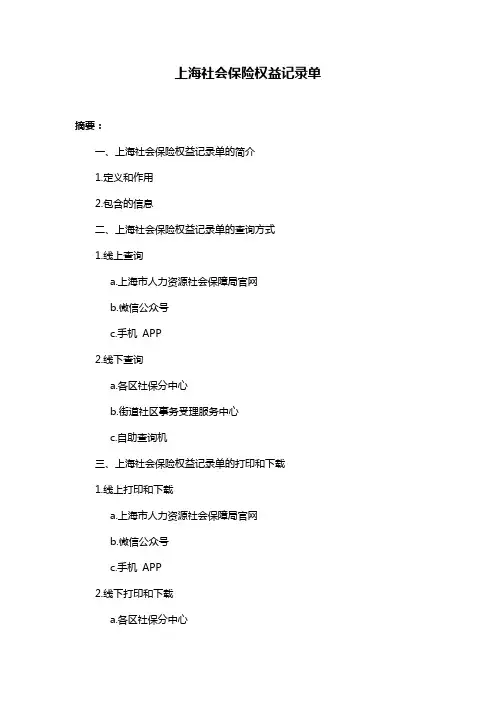 上海社会保险权益记录单

摘要：

一、上海社会保险权益记录单的简介

1.定义和作用

2.包含的信息

二、上海社会保险权益记录单的查询方式

1.线上查询

a.上海市人力资源社会保障局官网

b.微信公众号

c.手机 APP

2.线下查询

a.各区社保分中心

b.街道社区事务受理服务中心

c.自助查询机

三、上海社会保险权益记录单的打印和下载

1.线上打印和下载

a.上海市人力资源社会保障局官网

b.微信公众号

c.手机 APP

2.线下打印和下载

a.各区社保分中心